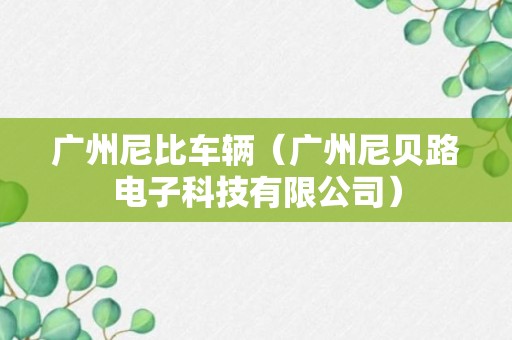 广州尼比车辆（广州尼贝路电子科技有限公司）